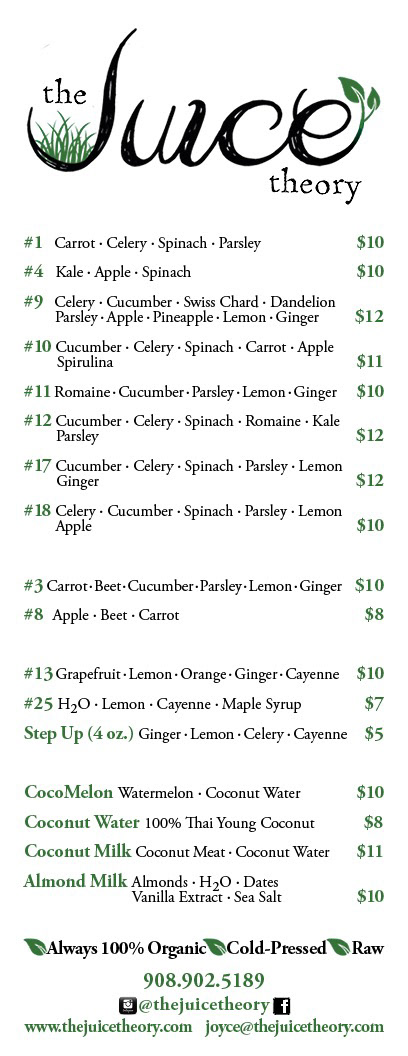 the Juice theory

#1 Carrot · Celery · Spinach · Parsley $10

#4 Kale · Apple · Spinach $10

#9 Celery · Cucumber · Swiss Chard · Dandelion Parsley · Apple · Pineapple · Lemon · Ginger $12

#10 Cucumber · Celery · Spinach · Carrot · Apple Spirulina $11

#11 Romaine · Cucumber · Parsley · Lemon · Ginger $10

#12 Cucumber · Celery · Spinach · Romaine · Kale Parsley $12

#17 Cucumber · Celery · Spinach · Parsley · Lemon Ginger $12

#18 Celery · Cucumber · Spinach · Parsley · Lemon Apple $10

#3 Carrot · Beet · Cucumber · Parsley · Lemon · Ginger $10

#8 Apple · Beet · Carrot $8

#13 Grapefruit · Lemon · Orange · Ginger · Cayenne $10

#25 $H_2O$ · Lemon · Cayenne · Maple Syrup $7

Step Up (4 oz.) Ginger · Lemon · Celery · Cayenne $5

CocoMelon Watermelon · Coconut Water $10

Coconut Water 100% Thai Young Coconut $8

Coconut Milk Coconut Meat · Coconut Water $11

Almond Milk Almonds · $H_2O$ · Dates Vanilla Extract · Sea Salt $10

Always 100% Organic Cold-Pressed Raw

908.902.5189

@thejuicetheory

www.thejuicetheory.com joyce@thejuicetheory.com